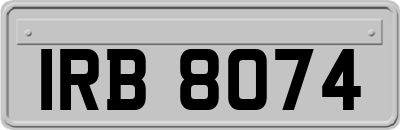 IRB 8074